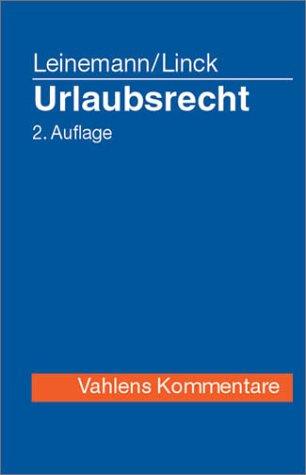 Leinemann/Linck
Urlaubsrecht
2. Auflage

Vahlens Kommentare